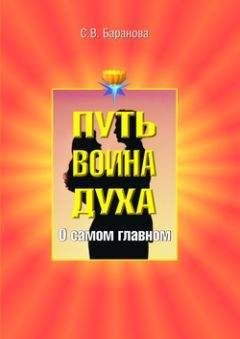 С.В. Баранова

ПУТЬ ВОИНА ДУХА

О самом главном